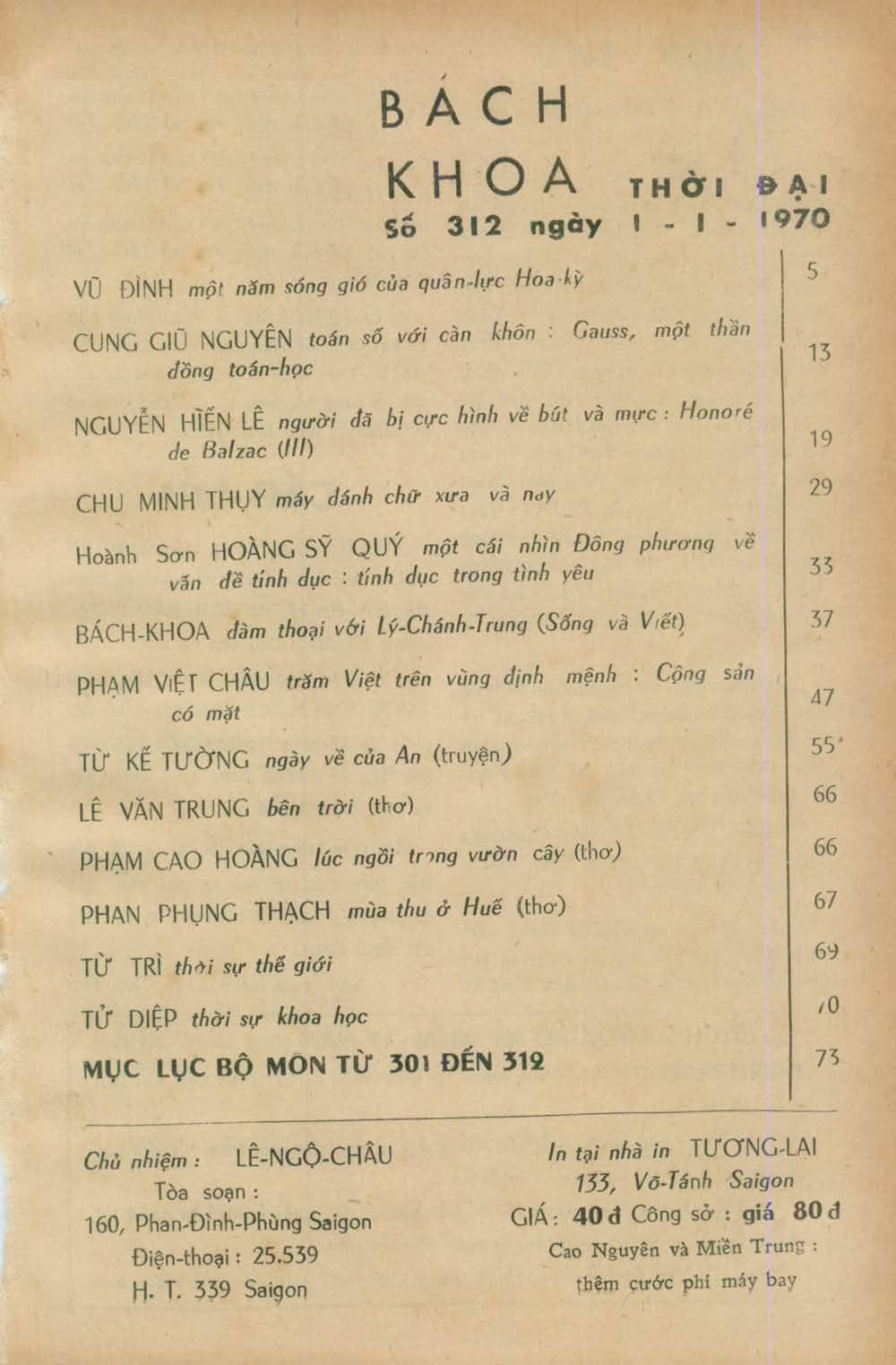 BÁCH
KHOA THỜI ĐẠI
Số 312 ngày 1 - 1 - 1970

VŨ ĐÌNH một năm sóng gió của quân-lực Hoa-kỳ 5

CUNG GIŨ NGUYÊN toán số với càn khôn : Gauss, một thần đồng toán-học 13

NGUYỄN HIẾN LÊ người đã bị cực hình về bút và mực : Honoré de Balzac (III) 19

CHU MINH THỤY máy đánh chữ xưa và nay 29

Hoành Sơn HOÀNG SỸ QUÝ một cái nhìn Đông phương về vấn đề tính dục : tính dục trong tình yêu 33

BÁCH-KHOA đàm thoại với Lý-Chánh-Trung (Sống và Viết) 37

PHẠM VIỆT CHÂU trăm Việt trên vùng định mệnh : Cộng sản có mặt 47

TỪ KẾ TƯỜNG ngày về của An (truyện) 55

LÊ VĂN TRUNG bên trời (thơ) 66

PHẠM CAO HOÀNG lúc ngồi trong vườn cây (thơ) 66

PHAN PHỤNG THẠCH mùa thu ở Huế (thơ) 67

TỪ TRÌ thời sự thế giới 69

TỬ DIỆP thời sự khoa học 70

MỤC LỤC BỘ MÔN TỪ 301 ĐẾN 312 73

Chủ nhiệm : LÊ-NGỘ-CHÂU
Tòa soạn :
160, Phan-Đình-Phùng Saigon
Điện-thoại : 25.539
H. T. 339 Saigon

In tại nhà in TƯƠNG-LAI
133, Võ-Tánh Saigon
GIÁ : 40 đ Công sở : giá 80 đ
Cao Nguyên và Miền Trung : thêm cước phí máy bay